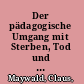 Der pädagogische Umgang mit Sterben, Tod und ...

Maywald, Claus,